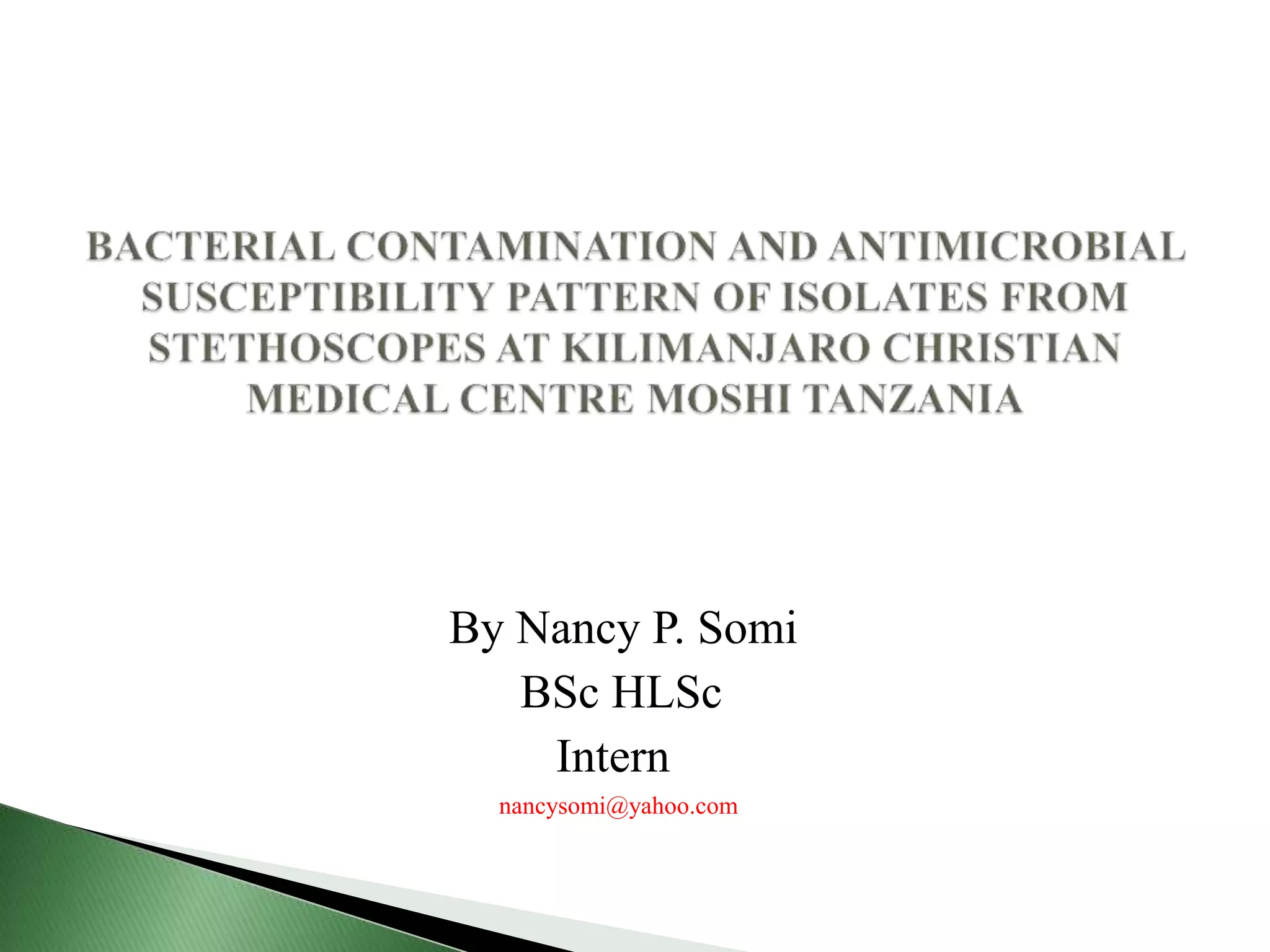 BACTERIAL CONTAMINATION AND ANTIMICROBIAL SUSCEPTIBILITY PATTERN OF ISOLATES FROM STETHOSCOPES AT KILIMANJARO CHRISTIAN MEDICAL CENTRE MOSHI TANZANIA

By Nancy P. Somi
BSc HLSc
Intern
nancysomi@yahoo.com